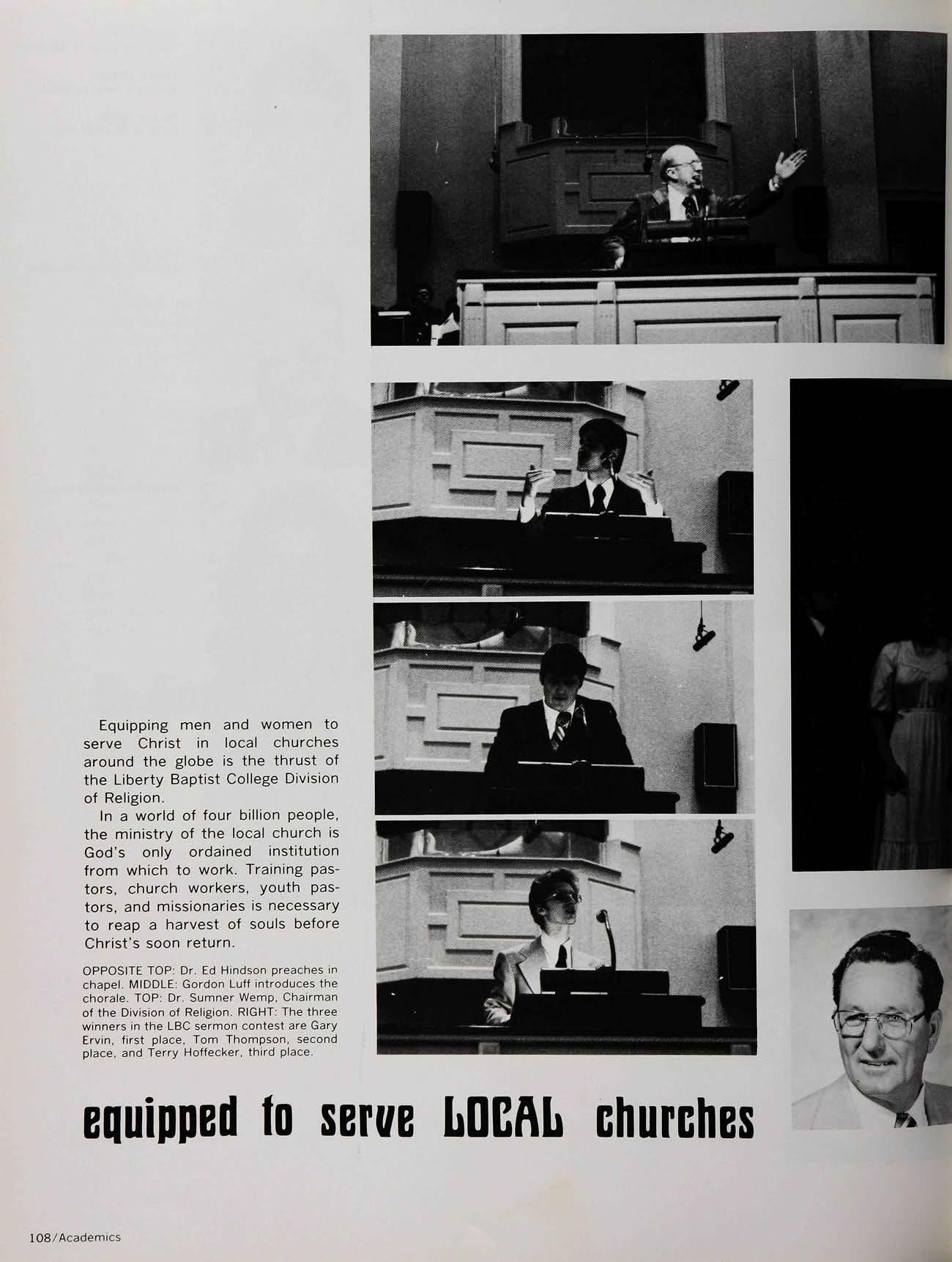 Equipping men and women to serve Christ in local churches around the globe is the thrust of the Liberty Baptist College Division of Religion.

In a world of four billion people, the ministry of the local church is God's only ordained institution from which to work. Training pastors, church workers, youth pastors, and missionaries is necessary to reap a harvest of souls before Christ's soon return.

OPPOSITE TOP: Dr. Ed Hindson preaches in chapel. MIDDLE: Gordon Luff introduces the chorale. TOP: Dr. Sumner Wemp, Chairman of the Division of Religion. RIGHT: The three winners in the LBC sermon contest are Gary Ervin, first place, Tom Thompson, second place, and Terry Hoffecker, third place.

equipped to serve LOCAL churches

108/Academics